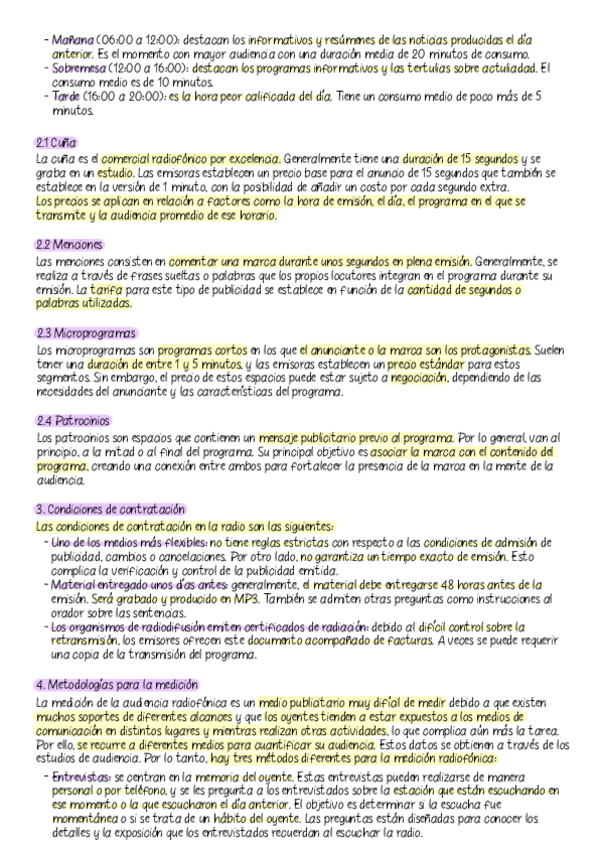 - Mañana (06:00 a 12:00): destacan los informativos y resúmenes de las noticias producidas el día anterior. Es el momento con mayor audiencia con una duración media de 20 minutos de consumo.
- Sobremesa (12:00 a 16:00): destacan los programas informativos y las tertulias sobre actualidad. El consumo medio es de 10 minutos.
- Tarde (16:00 a 20:00): es la hora peor calificada del día. Tiene un consumo medio de poco más de 5 minutos.

2.1 Cuña
La cuña es el comercial radiofónico por excelencia. Generalmente tiene una duración de 15 segundos y se graba en un estudio. Las emisoras establecen un precio base para el anuncio de 15 segundos que también se establece en la versión de 1 minuto, con la posibilidad de añadir un costo por cada segundo extra. Los precios se aplican en relación a factores como la hora de emisión, el día, el programa en el que se transmite y la audiencia promedio de ese horario.

2.2 Menciones
Las menciones consisten en comentar una marca durante unos segundos en plena emisión. Generalmente, se realiza a través de frases sueltas o palabras que los propios locutores integran en el programa durante su emisión. La tarifa para este tipo de publicidad se establece en función de la cantidad de segundos o palabras utilizadas.

2.3 Microprogramas
Los microprogramas son programas cortos en los que el anunciante o la marca son los protagonistas. Suelen tener una duración de entre 1 y 5 minutos, y las emisoras establecen un precio estándar para estos segmentos. Sin embargo, el precio de estos espacios puede estar sujeto a negociación, dependiendo de las necesidades del anunciante y las características del programa.

2.4 Patrocinios
Los patrocinios son espacios que contienen un mensaje publicitario previo al programa. Por lo general, van al principio, a la mitad o al final del programa. Su principal objetivo es asociar la marca con el contenido del programa, creando una conexión entre ambos para fortalecer la presencia de la marca en la mente de la audiencia.

3. Condiciones de contratación
Las condiciones de contratación en la radio son las siguientes:
- Uno de los medios más flexibles: no tiene reglas estrictas con respecto a las condiciones de admisión de publicidad, cambios o cancelaciones. Por otro lado, no garantiza un tiempo exacto de emisión. Esto complica la verificación y control de la publicidad emitida.
- Material entregado unos días antes: generalmente, el material debe entregarse 48 horas antes de la emisión. Será grabado y producido en MP3. También se admiten otras preguntas como instrucciones al orador sobre las sentencias.
- Los organismos de radiodifusión emiten certificados de radiación: debido al difícil control sobre la retransmisión, los emisores ofrecen este documento acompañado de facturas. A veces se puede requerir una copia de la transmisión del programa.

4. Metodologías para la medición
La medición de la audiencia radiofónica es un medio publicitario muy difícil de medir debido a que existen muchos soportes de diferentes alcances y que los oyentes tienden a estar expuestos a los medios de comunicación en distintos lugares y mientras realizan otras actividades, lo que complica aún más la tarea. Por ello, se recurre a diferentes medios para cuantificar su audiencia. Estos datos se obtienen a través de los estudios de audiencia. Por lo tanto, hay tres métodos diferentes para la medición radiofónica:
- Entrevistas: se centran en la memoria del oyente. Estas entrevistas pueden realizarse de manera personal o por teléfono, y se les pregunta a los entrevistados sobre la estación que están escuchando en ese momento o la que escucharon el día anterior. El objetivo es determinar si la escucha fue momentánea o si se trata de un hábito del oyente. Las preguntas están diseñadas para conocer los detalles y la exposición que los entrevistados recuerdan al escuchar la radio.